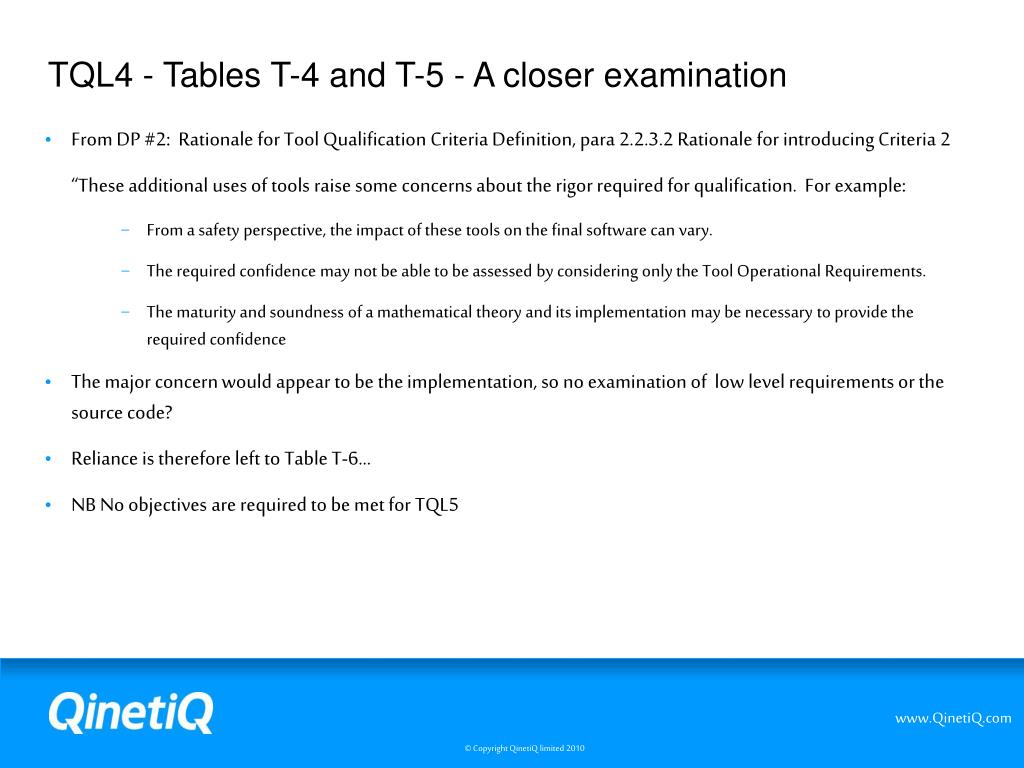 TQL4 - Tables T-4 and T-5 - A closer examination

• From DP #2: Rationale for Tool Qualification Criteria Definition, para 2.2.3.2 Rationale for introducing Criteria 2

“These additional uses of tools raise some concerns about the rigor required for qualification. For example:

– From a safety perspective, the impact of these tools on the final software can vary.

– The required confidence may not be able to be assessed by considering only the Tool Operational Requirements.

– The maturity and soundness of a mathematical theory and its implementation may be necessary to provide the required confidence

• The major concern would appear to be the implementation, so no examination of low level requirements or the source code?

• Reliance is therefore left to Table T-6…

• NB No objectives are required to be met for TQL5

QinetiQ

www.QinetiQ.com

© Copyright QinetiQ limited 2010